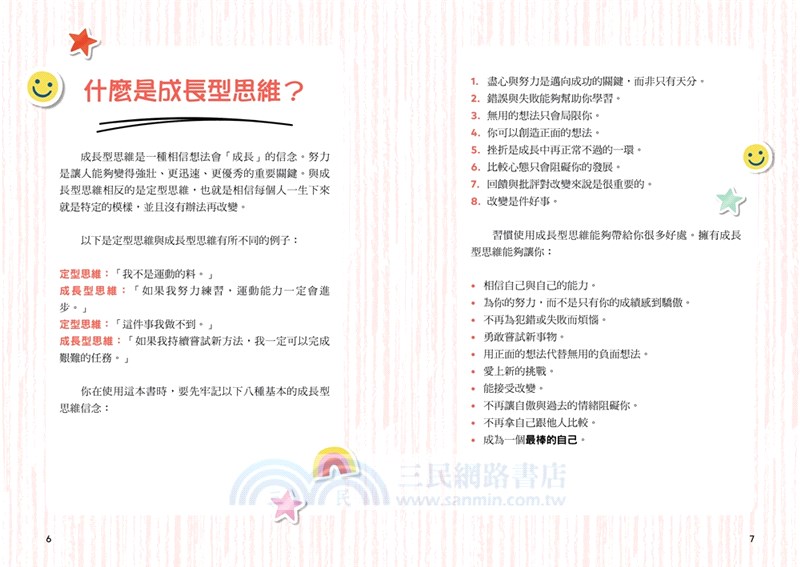 什麼是成長型思維？

成長型思維是一種相信想法會「成長」的信念。努力是讓人能夠變得強壯、更迅速、更優秀的重要關鍵。與成長型思維相反的是定型思維，也就是相信每個人一生下來就是特定的模樣，並且沒有辦法再改變。

以下是定型思維與成長型思維有所不同的例子：

定型思維：「我不是運動的料。」
成長型思維：「如果我努力練習，運動能力一定會進步。」
定型思維：「這件事我做不到。」
成長型思維：「如果我持續嘗試新方法，我一定可以完成艱難的任務。」

你在使用這本書時，要先牢記以下八種基本的成長型思維信念：

6

1. 盡心與努力是邁向成功的關鍵，而非只有天分。
2. 錯誤與失敗能夠幫助你學習。
3. 無用的想法只會局限你。
4. 你可以創造正面的想法。
5. 挫折是成長中再正常不過的一環。
6. 比較心態只會阻礙你的發展。
7. 回饋與批評對改變來說是很重要的。
8. 改變是件好事。

習慣使用成長型思維能夠帶給你很多好處。擁有成長型思維能夠讓你：

• 相信自己與自己的能力。
• 為你的努力，而不是只有你的成績感到驕傲。
• 不再為犯錯或失敗而煩惱。
• 勇敢嘗試新事物。
• 用正面的想法代替無用的負面想法。
• 愛上新的挑戰。
• 能接受改變。
• 不再讓自傲與過去的情緒阻礙你。
• 不再拿自己跟他人比較。
• 成為一個最棒的自己。

三民網路書店
www.sanmin.com.tw

7